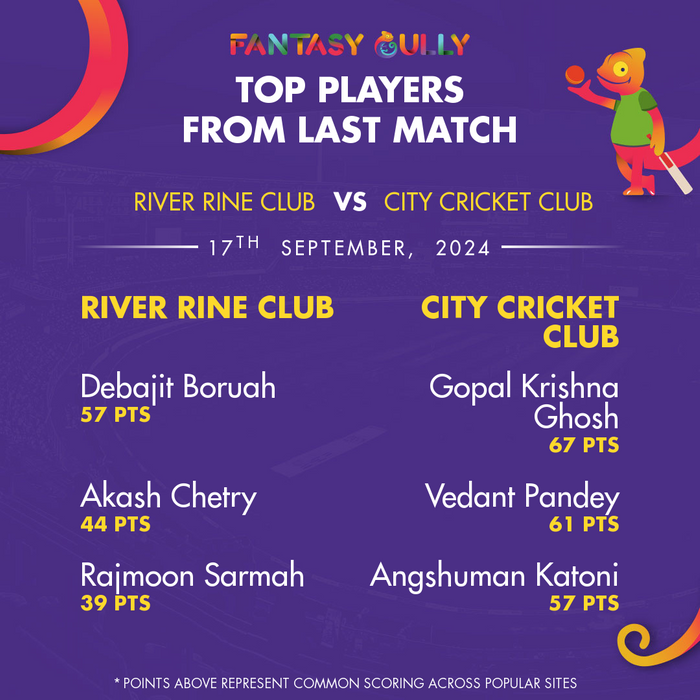 FANTASY GULLY

TOP PLAYERS FROM LAST MATCH

RIVER RINE CLUB VS CITY CRICKET CLUB

17TH SEPTEMBER, 2024

RIVER RINE CLUB

Debajit Boruah
57 PTS

Akash Chetry
44 PTS

Rajmoon Sarmah
39 PTS

CITY CRICKET CLUB

Gopal Krishna Ghosh
67 PTS

Vedant Pandey
61 PTS

Angshuman Katoni
57 PTS

* POINTS ABOVE REPRESENT COMMON SCORING ACROSS POPULAR SITES